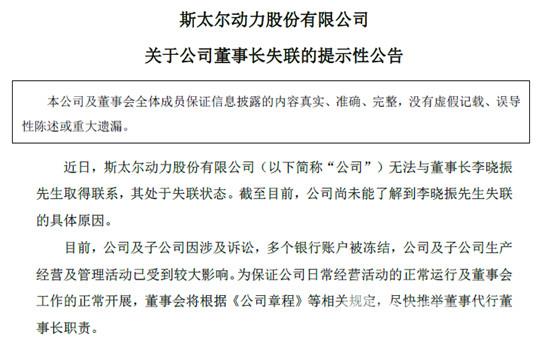 斯太尔动力股份有限公司

关于公司董事长失联的提示性公告

本公司及董事会全体成员保证信息披露的内容真实、准确、完整，没有虚假记载、误导性陈述或重大遗漏。

近日，斯太尔动力股份有限公司（以下简称“公司”）无法与董事长李晓振先生取得联系，其处于失联状态。截至目前，公司尚未能了解到李晓振先生失联的具体原因。

目前，公司及子公司因涉及诉讼，多个银行账户被冻结，公司及子公司生产经营及管理活动已受到较大影响。为保证公司日常经营活动的正常运行及董事会工作的正常开展，董事会将根据《公司章程》等相关规定，尽快推举董事代行董事长职责。